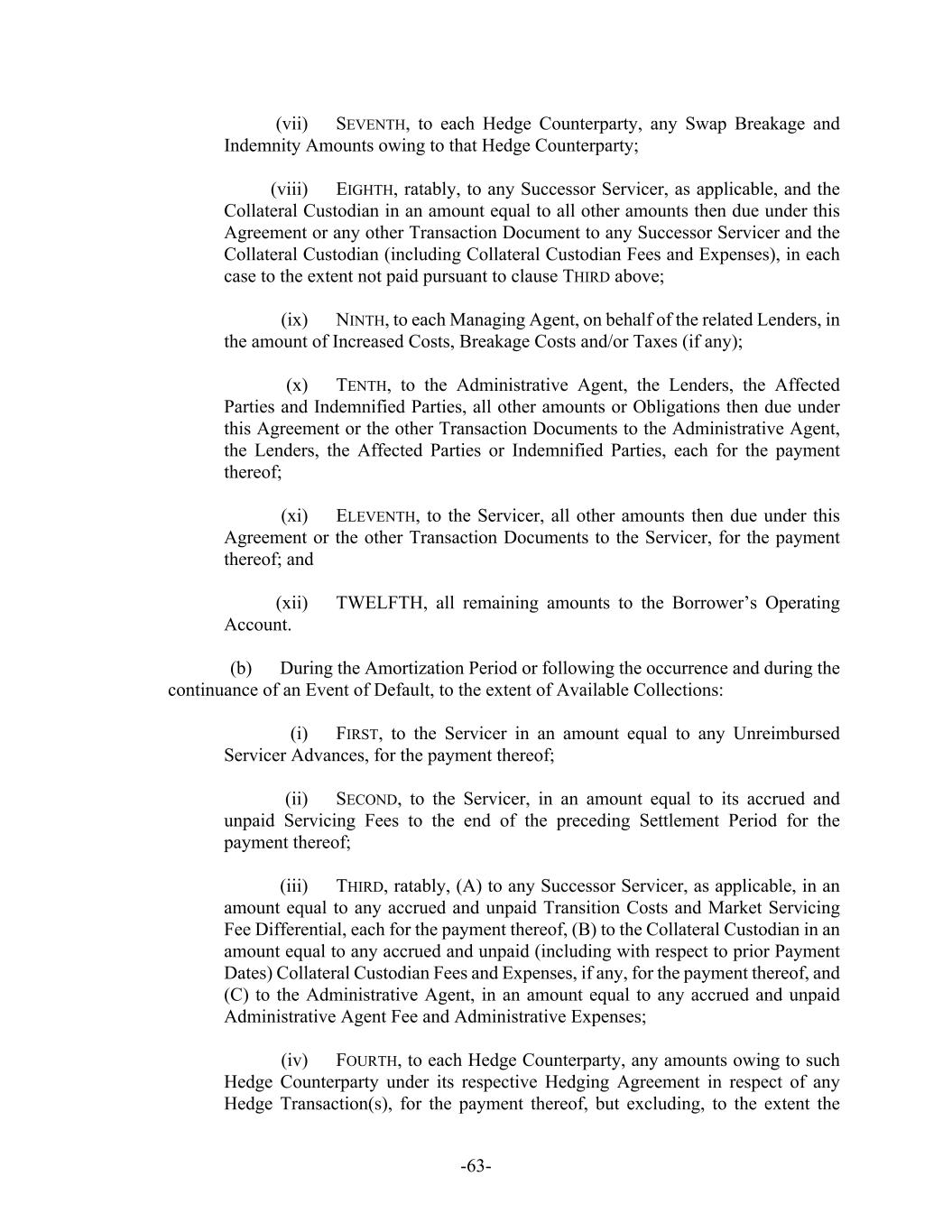 (vii) SEVENTH, to each Hedge Counterparty, any Swap Breakage and Indemnity Amounts owing to that Hedge Counterparty;

(viii) EIGHTH, ratably, to any Successor Servicer, as applicable, and the Collateral Custodian in an amount equal to all other amounts then due under this Agreement or any other Transaction Document to any Successor Servicer and the Collateral Custodian (including Collateral Custodian Fees and Expenses), in each case to the extent not paid pursuant to clause THIRD above;

(ix) NINTH, to each Managing Agent, on behalf of the related Lenders, in the amount of Increased Costs, Breakage Costs and/or Taxes (if any);

(x) TENTH, to the Administrative Agent, the Lenders, the Affected Parties and Indemnified Parties, all other amounts or Obligations then due under this Agreement or the other Transaction Documents to the Administrative Agent, the Lenders, the Affected Parties or Indemnified Parties, each for the payment thereof;

(xi) ELEVENTH, to the Servicer, all other amounts then due under this Agreement or the other Transaction Documents to the Servicer, for the payment thereof; and

(xii) TWELFTH, all remaining amounts to the Borrower's Operating Account.

(b) During the Amortization Period or following the occurrence and during the continuance of an Event of Default, to the extent of Available Collections:

(i) FIRST, to the Servicer in an amount equal to any Unreimbursed Servicer Advances, for the payment thereof;

(ii) SECOND, to the Servicer, in an amount equal to its accrued and unpaid Servicing Fees to the end of the preceding Settlement Period for the payment thereof;

(iii) THIRD, ratably, (A) to any Successor Servicer, as applicable, in an amount equal to any accrued and unpaid Transition Costs and Market Servicing Fee Differential, each for the payment thereof, (B) to the Collateral Custodian in an amount equal to any accrued and unpaid (including with respect to prior Payment Dates) Collateral Custodian Fees and Expenses, if any, for the payment thereof, and (C) to the Administrative Agent, in an amount equal to any accrued and unpaid Administrative Agent Fee and Administrative Expenses;

(iv) FOURTH, to each Hedge Counterparty, any amounts owing to such Hedge Counterparty under its respective Hedging Agreement in respect of any Hedge Transaction(s), for the payment thereof, but excluding, to the extent the

-63-